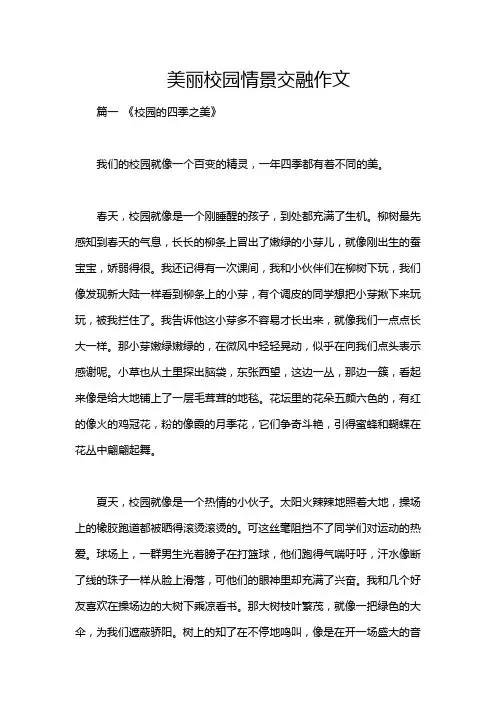 美丽校园情景交融作文

篇一 《校园的四季之美》

我们的校园就像一个百变的精灵，一年四季都有着不同的美。

春天，校园就像是一个刚睡醒的孩子，到处都充满了生机。柳树最先感知到春天的气息，长长的柳条上冒出了嫩绿的小芽儿，就像刚出生的蚕宝宝，娇弱得很。我还记得有一次课间，我和小伙伴们在柳树下玩，我们像发现新大陆一样看到柳条上的小芽，有个调皮的同学想把小芽揪下来玩玩，被我拦住了。我告诉他这小芽多不容易才长出来，就像我们一点点长大一样。那小芽嫩绿嫩绿的，在微风中轻轻晃动，似乎在向我们点头表示感谢呢。小草也从土里探出脑袋，东张西望，这边一丛，那边一簇，看起来像是给大地铺上了一层毛茸茸的地毯。花坛里的花朵五颜六色的，有红的像火的鸡冠花，粉的像霞的月季花，它们争奇斗艳，引得蜜蜂和蝴蝶在花丛中翩翩起舞。

夏天，校园就像是一个热情的小伙子。太阳火辣辣地照着大地，操场上的橡胶跑道都被晒得滚烫滚烫的。可这丝毫阻挡不了同学们对运动的热爱。球场上，一群男生光着膀子在打篮球，他们跑得气喘吁吁，汗水像断了线的珠子一样从脸上滑落，可他们的眼神里却充满了兴奋。我和几个好友喜欢在操场边的大树下乘凉看书。那大树枝叶繁茂，就像一把绿色的大伞，为我们遮蔽骄阳。树上的知了在不停地鸣叫，像是在开一场盛大的音